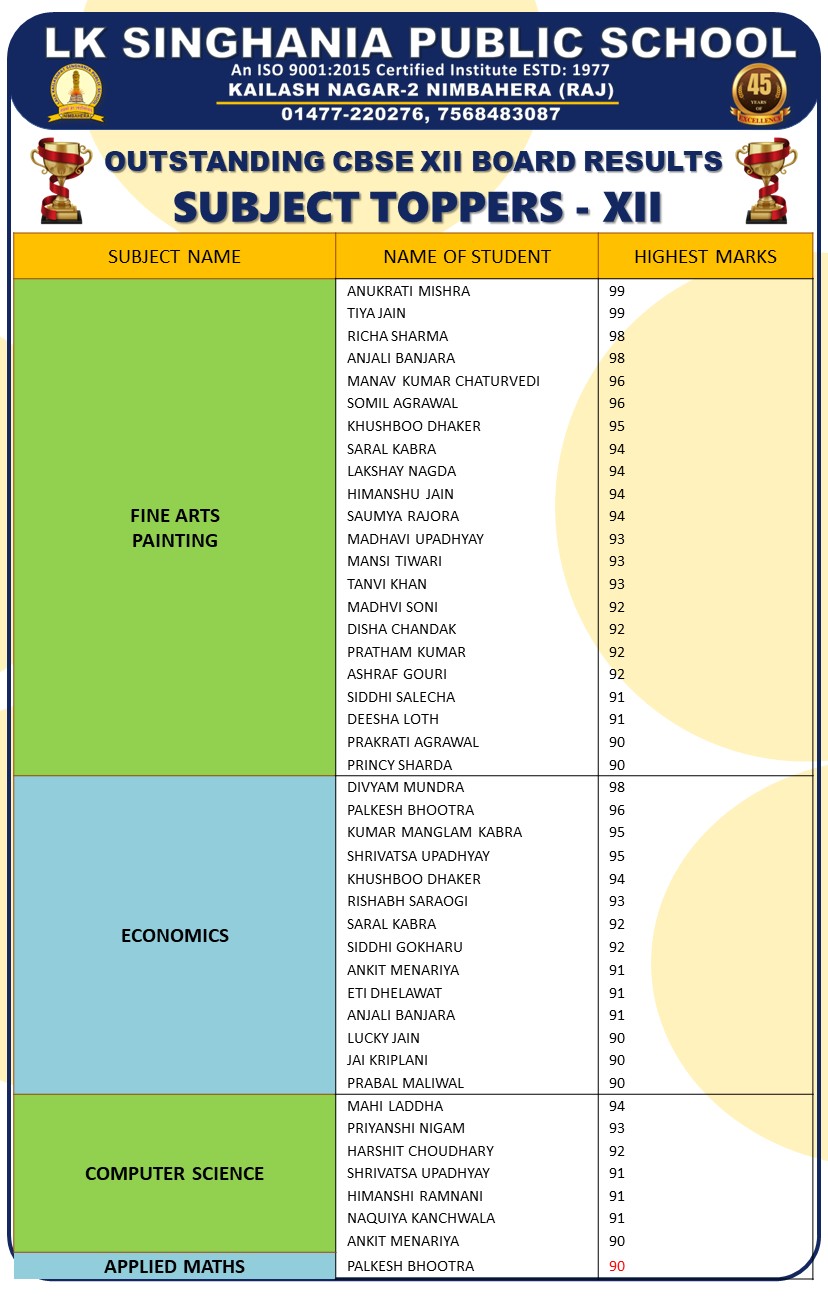 LK SINGHANIA PUBLIC SCHOOL
An ISO 9001:2015 Certified Institute ESTD: 1977
KAILASH NAGAR-2 NIMBAHERA (RAJ)
01477-220276, 7568483087

45 YEARS OF EXCELLENCE

OUTSTANDING CBSE XII BOARD RESULTS
SUBJECT TOPPERS - XII

| SUBJECT NAME | NAME OF STUDENT | HIGHEST MARKS |
|---|---|---|
| FINE ARTS PAINTING | ANUKRATI MISHRA | 99 |
| | TIYA JAIN | 99 |
| | RICHA SHARMA | 98 |
| | ANJALI BANJARA | 98 |
| | MANAV KUMAR CHATURVEDI | 96 |
| | SOMIL AGRAWAL | 96 |
| | KHUSHBOO DHAKER | 95 |
| | SARAL KABRA | 94 |
| | LAKSHAY NAGDA | 94 |
| | HIMANSHU JAIN | 94 |
| | SAUMYA RAJORA | 94 |
| | MADHAVI UPADHYAY | 93 |
| | MANSI TIWARI | 93 |
| | TANVI KHAN | 93 |
| | MADHVI SONI | 92 |
| | DISHA CHANDAK | 92 |
| | PRATHAM KUMAR | 92 |
| | ASHRAF GOURI | 92 |
| | SIDDHI SALECHA | 91 |
| | DEESHA LOTH | 91 |
| | PRAKRATI AGRAWAL | 90 |
| | PRINCY SHARDA | 90 |
| ECONOMICS | DIVYAM MUNDRA | 98 |
| | PALKESH BHOOTRA | 96 |
| | KUMAR MANGLAM KABRA | 95 |
| | SHRIVATSA UPADHYAY | 95 |
| | KHUSHBOO DHAKER | 94 |
| | RISHABH SARAOGI | 93 |
| | SARAL KABRA | 92 |
| | SIDDHI GOKHARU | 92 |
| | ANKIT MENARIYA | 91 |
| | ETI DHELAWAT | 91 |
| | ANJALI BANJARA | 91 |
| | LUCKY JAIN | 90 |
| | JAI KRIPLANI | 90 |
| | PRABAL MALIWAL | 90 |
| COMPUTER SCIENCE | MAHI LADDHA | 94 |
| | PRIYANSHI NIGAM | 93 |
| | HARSHIT CHOUDHARY | 92 |
| | SHRIVATSA UPADHYAY | 91 |
| | HIMANSHI RAMNANI | 91 |
| | NAQUIYA KANCHWALA | 91 |
| | ANKIT MENARIYA | 90 |
| APPLIED MATHS | PALKESH BHOOTRA | 90 |